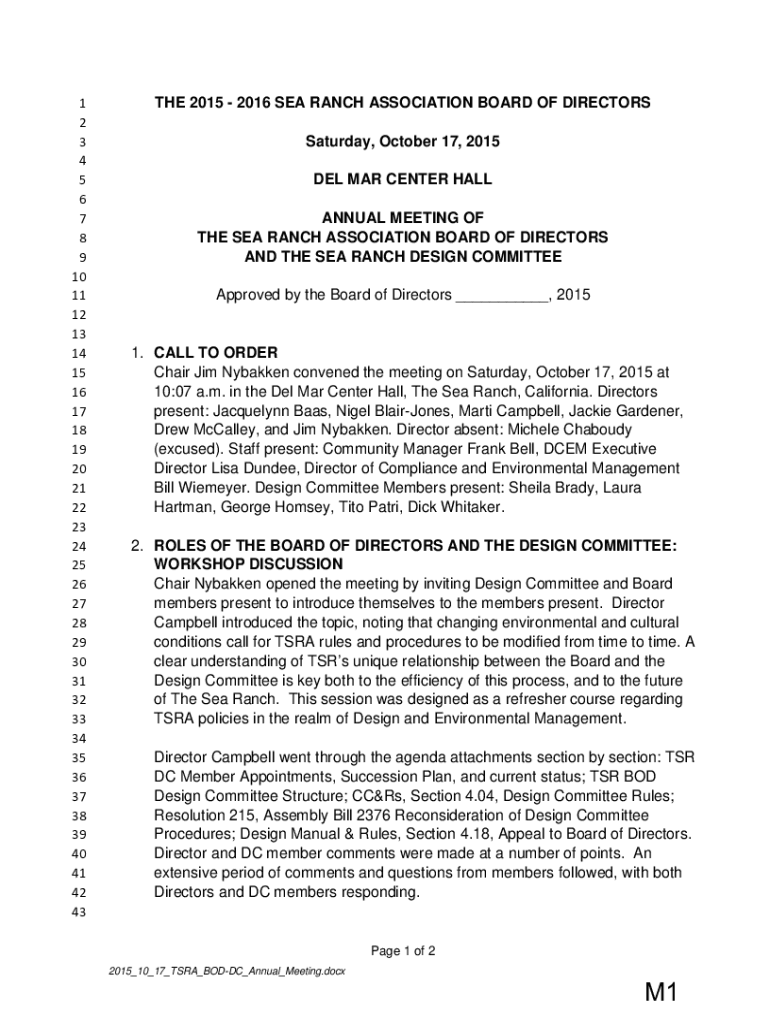 1 THE 2015 - 2016 SEA RANCH ASSOCIATION BOARD OF DIRECTORS
2
3 Saturday, October 17, 2015
4
5 DEL MAR CENTER HALL
6
7 ANNUAL MEETING OF
8 THE SEA RANCH ASSOCIATION BOARD OF DIRECTORS
9 AND THE SEA RANCH DESIGN COMMITTEE
10
11 Approved by the Board of Directors ___________, 2015
12
13
14 1. CALL TO ORDER
15 Chair Jim Nybakken convened the meeting on Saturday, October 17, 2015 at
16 10:07 a.m. in the Del Mar Center Hall, The Sea Ranch, California. Directors
17 present: Jacquelynn Baas, Nigel Blair-Jones, Marti Campbell, Jackie Gardener,
18 Drew McCalley, and Jim Nybakken. Director absent: Michele Chaboudy
19 (excused). Staff present: Community Manager Frank Bell, DCEM Executive
20 Director Lisa Dundee, Director of Compliance and Environmental Management
21 Bill Wiemeyer. Design Committee Members present: Sheila Brady, Laura
22 Hartman, George Homsey, Tito Patri, Dick Whitaker.
23
24 2. ROLES OF THE BOARD OF DIRECTORS AND THE DESIGN COMMITTEE:
25 WORKSHOP DISCUSSION
26 Chair Nybakken opened the meeting by inviting Design Committee and Board
27 members present to introduce themselves to the members present. Director
28 Campbell introduced the topic, noting that changing environmental and cultural
29 conditions call for TSRA rules and procedures to be modified from time to time. A
30 clear understanding of TSR's unique relationship between the Board and the
31 Design Committee is key both to the efficiency of this process, and to the future
32 of The Sea Ranch. This session was designed as a refresher course regarding
33 TSRA policies in the realm of Design and Environmental Management.
34
35 Director Campbell went through the agenda attachments section by section: TSR
36 DC Member Appointments, Succession Plan, and current status; TSR BOD
37 Design Committee Structure; CC&Rs, Section 4.04, Design Committee Rules;
38 Resolution 215, Assembly Bill 2376 Reconsideration of Design Committee
39 Procedures; Design Manual & Rules, Section 4.18, Appeal to Board of Directors.
40 Director and DC member comments were made at a number of points. An
41 extensive period of comments and questions from members followed, with both
42 Directors and DC members responding.
43

Page 1 of 2

2015_10_17_TSRA_BOD-DC_Annual_Meeting.docx

M1